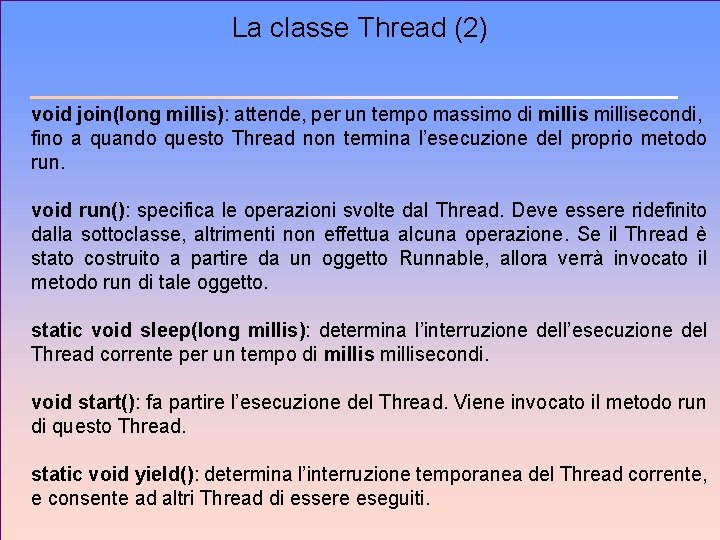 La classe Thread (2)

void join(long millis): attende, per un tempo massimo di millis millisecondi, fino a quando questo Thread non termina l'esecuzione del proprio metodo run.

void run(): specifica le operazioni svolte dal Thread. Deve essere ridefinito dalla sottoclasse, altrimenti non effettua alcuna operazione. Se il Thread è stato costruito a partire da un oggetto Runnable, allora verrà invocato il metodo run di tale oggetto.

static void sleep(long millis): determina l'interruzione dell'esecuzione del Thread corrente per un tempo di millis millisecondi.

void start(): fa partire l'esecuzione del Thread. Viene invocato il metodo run di questo Thread.

static void yield(): determina l'interruzione temporanea del Thread corrente, e consente ad altri Thread di essere eseguiti.